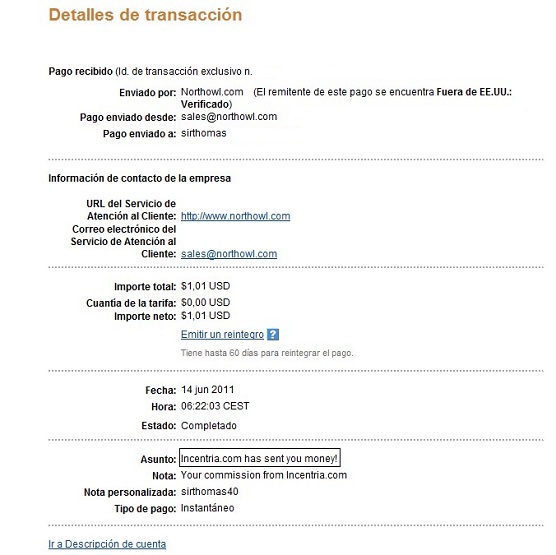 Detalles de transacción

Pago recibido (Id. de transacción exclusivo n.

Enviado por: Northowl.com (El remitente de este pago se encuentra Fuera de EE.UU.: Verificado)
Pago enviado desde: sales@northowl.com
Pago enviado a: sirthomas

Información de contacto de la empresa

URL del Servicio de Atención al Cliente: http://www.northowl.com
Correo electrónico del Servicio de Atención al Cliente: sales@northowl.com

Importe total: $1,01 USD
Cuantía de la tarifa: $0,00 USD
Importe neto: $1,01 USD
Emitir un reintegro ?
Tiene hasta 60 días para reintegrar el pago.

Fecha: 14 jun 2011
Hora: 06:22:03 CEST
Estado: Completado

Asunto: Incentria.com has sent you money!
Nota: Your commission from Incentria.com
Nota personalizada: sirthomas40
Tipo de pago: Instantáneo

Ir a Descripción de cuenta